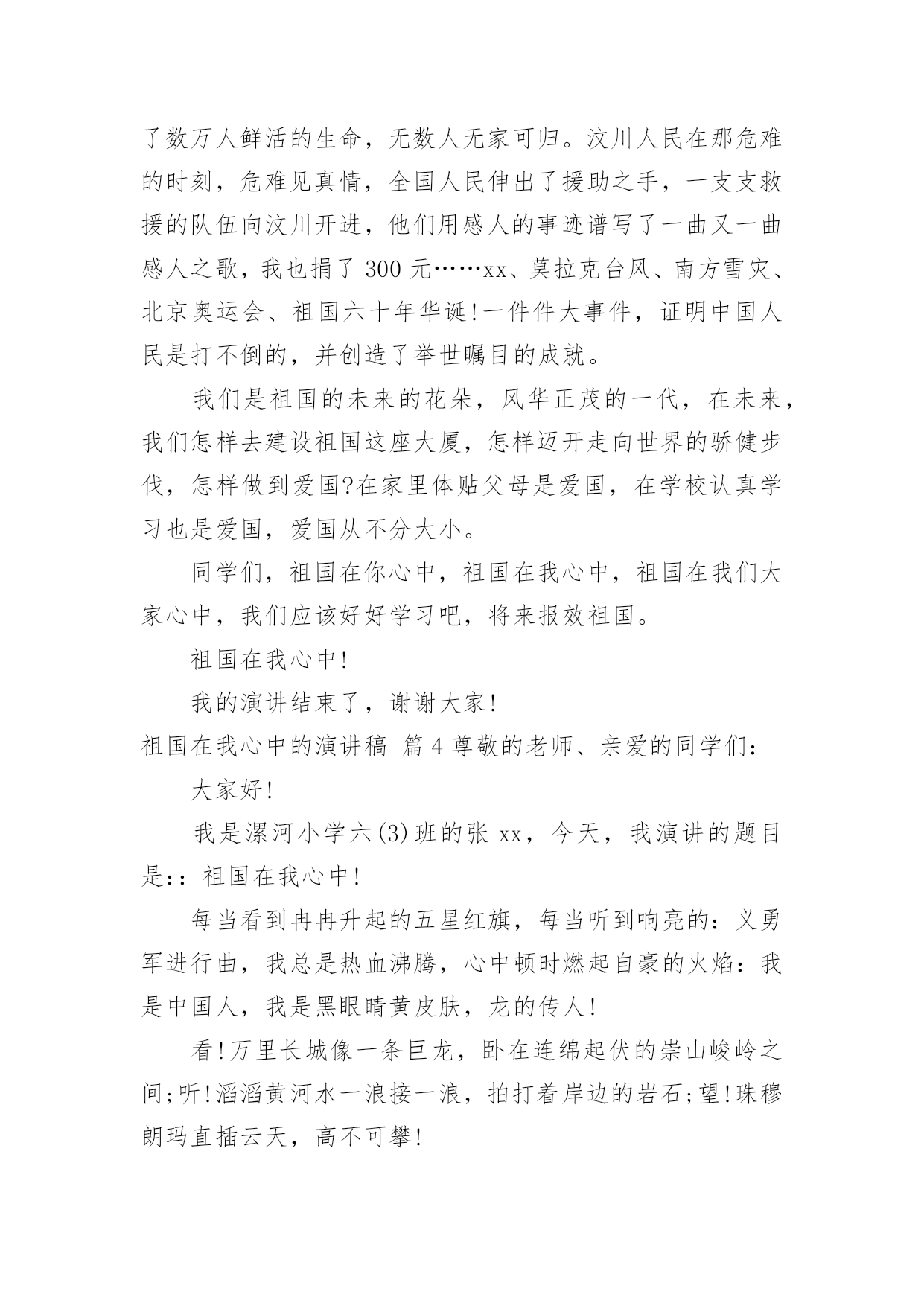 了数万人鲜活的生命，无数人无家可归。汶川人民在那危难的时刻，危难见真情，全国人民伸出了援助之手，一支支救援的队伍向汶川开进，他们用感人的事迹谱写了一曲又一曲感人之歌，我也捐了 300 元……xx、莫拉克台风、南方雪灾、北京奥运会、祖国六十年华诞!一件件大事件，证明中国人民是打不倒的，并创造了举世瞩目的成就。

我们是祖国的未来的花朵，风华正茂的一代，在未来，我们怎样去建设祖国这座大厦，怎样迈开走向世界的骄健步伐，怎样做到爱国?在家里体贴父母是爱国，在学校认真学习也是爱国，爱国从不分大小。

同学们，祖国在你心中，祖国在我心中，祖国在我们大家心中，我们应该好好学习吧，将来报效祖国。

祖国在我心中!

我的演讲结束了，谢谢大家!

祖国在我心中的演讲稿 篇 4 尊敬的老师、亲爱的同学们：

大家好!

我是漯河小学六(3)班的张 xx，今天，我演讲的题目是:：祖国在我心中!

每当看到冉冉升起的五星红旗，每当听到响亮的：义勇军进行曲，我总是热血沸腾，心中顿时燃起自豪的火焰：我是中国人，我是黑眼睛黄皮肤，龙的传人!

看!万里长城像一条巨龙，卧在连绵起伏的崇山峻岭之间;听!滔滔黄河水一浪接一浪，拍打着岸边的岩石;望!珠穆朗玛直插云天，高不可攀!